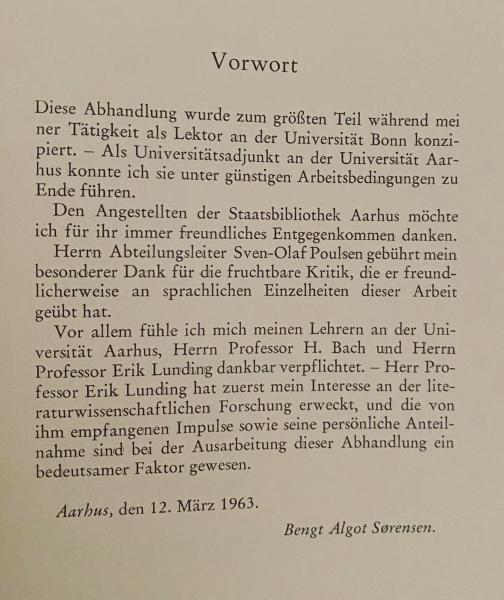 Vorwort

Diese Abhandlung wurde zum größten Teil während meiner Tätigkeit als Lektor an der Universität Bonn konzipiert. – Als Universitätsadjunkt an der Universität Aarhus konnte ich sie unter günstigen Arbeitsbedingungen zu Ende führen.

Den Angestellten der Staatsbibliothek Aarhus möchte ich für ihr immer freundliches Entgegenkommen danken.

Herrn Abteilungsleiter Sven-Olaf Poulsen gebührt mein besonderer Dank für die fruchtbare Kritik, die er freundlicherweise an sprachlichen Einzelheiten dieser Arbeit geübt hat.

Vor allem fühle ich mich meinen Lehrern an der Universität Aarhus, Herrn Professor H. Bach und Herrn Professor Erik Lunding dankbar verpflichtet. – Herr Professor Erik Lunding hat zuerst mein Interesse an der literaturwissenschaftlichen Forschung erweckt, und die von ihm empfangenen Impulse sowie seine persönliche Anteilnahme sind bei der Ausarbeitung dieser Abhandlung ein bedeutsamer Faktor gewesen.

Aarhus, den 12. März 1963.

Bengt Algot Sørensen.